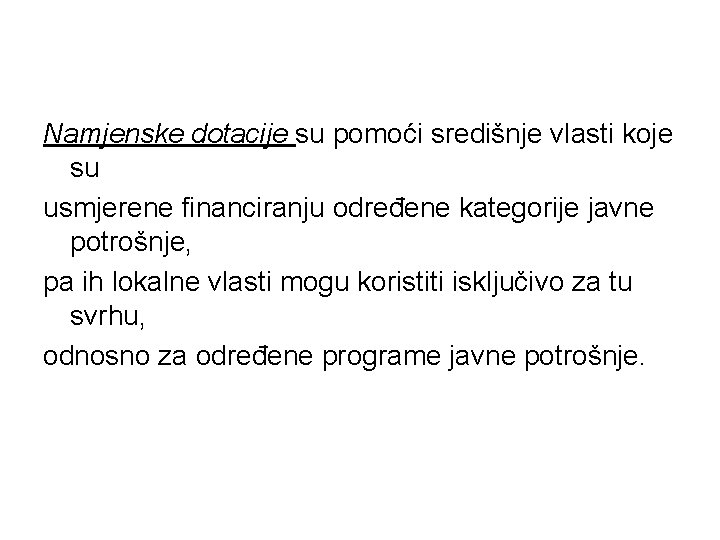 Namjenske dotacije su pomoći središnje vlasti koje su

usmjerene financiranju određene kategorije javne potrošnje,

pa ih lokalne vlasti mogu koristiti isključivo za tu svrhu,

odnosno za određene programe javne potrošnje.